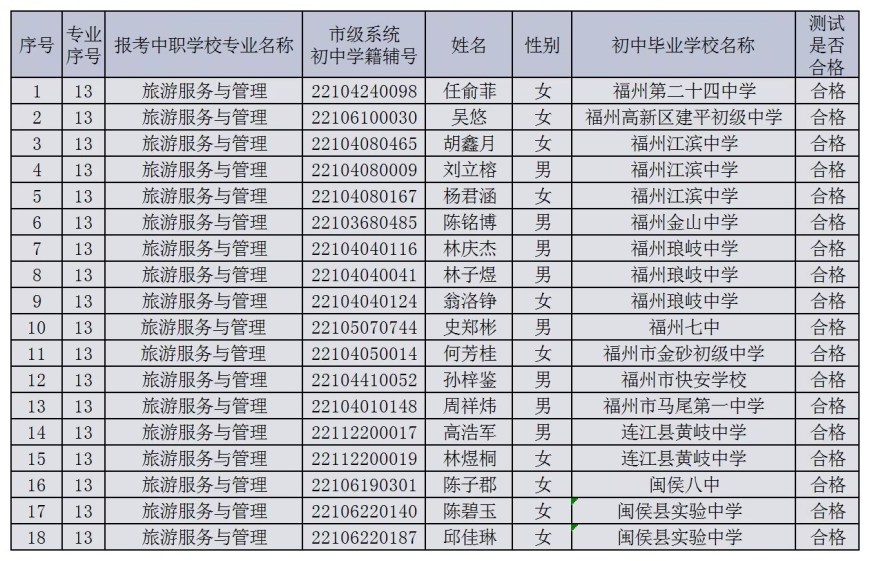 | 序号 | 专业序号 | 报考中职学校专业名称 | 市级系统初中学籍辅号 | 姓名 | 性别 | 初中毕业学校名称 | 测试是否合格 |
|---|---|---|---|---|---|---|---|
| 1 | 13 | 旅游服务与管理 | 22104240098 | 任俞菲 | 女 | 福州第二十四中学 | 合格 |
| 2 | 13 | 旅游服务与管理 | 22106100030 | 吴悠 | 女 | 福州高新区建平初级中学 | 合格 |
| 3 | 13 | 旅游服务与管理 | 22104080465 | 胡鑫月 | 女 | 福州江滨中学 | 合格 |
| 4 | 13 | 旅游服务与管理 | 22104080009 | 刘立榕 | 男 | 福州江滨中学 | 合格 |
| 5 | 13 | 旅游服务与管理 | 22104080167 | 杨君涵 | 女 | 福州江滨中学 | 合格 |
| 6 | 13 | 旅游服务与管理 | 22103680485 | 陈铭博 | 男 | 福州金山中学 | 合格 |
| 7 | 13 | 旅游服务与管理 | 22104040116 | 林庆杰 | 男 | 福州琅岐中学 | 合格 |
| 8 | 13 | 旅游服务与管理 | 22104040041 | 林子煜 | 男 | 福州琅岐中学 | 合格 |
| 9 | 13 | 旅游服务与管理 | 22104040124 | 翁洛铮 | 女 | 福州琅岐中学 | 合格 |
| 10 | 13 | 旅游服务与管理 | 22105070744 | 史郑彬 | 男 | 福州七中 | 合格 |
| 11 | 13 | 旅游服务与管理 | 22104050014 | 何芳桂 | 女 | 福州市金砂初级中学 | 合格 |
| 12 | 13 | 旅游服务与管理 | 22104410052 | 孙梓鉴 | 男 | 福州市快安学校 | 合格 |
| 13 | 13 | 旅游服务与管理 | 22104010148 | 周祥炜 | 男 | 福州市马尾第一中学 | 合格 |
| 14 | 13 | 旅游服务与管理 | 22112200017 | 高浩军 | 男 | 连江县黄岐中学 | 合格 |
| 15 | 13 | 旅游服务与管理 | 22112200019 | 林煜桐 | 女 | 连江县黄岐中学 | 合格 |
| 16 | 13 | 旅游服务与管理 | 22106190301 | 陈子郡 | 女 | 闽侯八中 | 合格 |
| 17 | 13 | 旅游服务与管理 | 22106220140 | 陈碧玉 | 女 | 闽侯县实验中学 | 合格 |
| 18 | 13 | 旅游服务与管理 | 22106220187 | 邱佳琳 | 女 | 闽侯县实验中学 | 合格 |